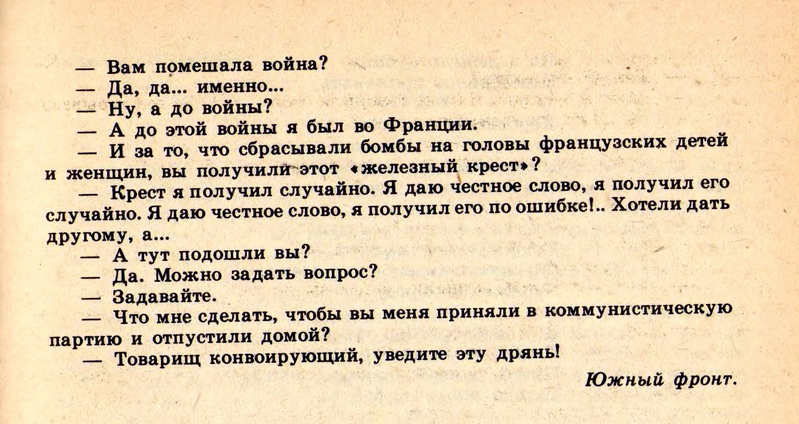 — Вам помешала война?

— Да, да... именно...

— Ну, а до войны?

— А до этой войны я был во Франции.

— И за то, что сбрасывали бомбы на головы французских детей и женщин, вы получили этот «железный крест»?

— Крест я получил случайно. Я даю честное слово, я получил его случайно. Я даю честное слово, я получил его по ошибке!.. Хотели дать другому, а...

— А тут подошли вы?

— Да. Можно задать вопрос?

— Задавайте.

— Что мне сделать, чтобы вы меня приняли в коммунистическую партию и отпустили домой?

— Товарищ конвоирующий, уведите эту дрянь!

Южный фронт.